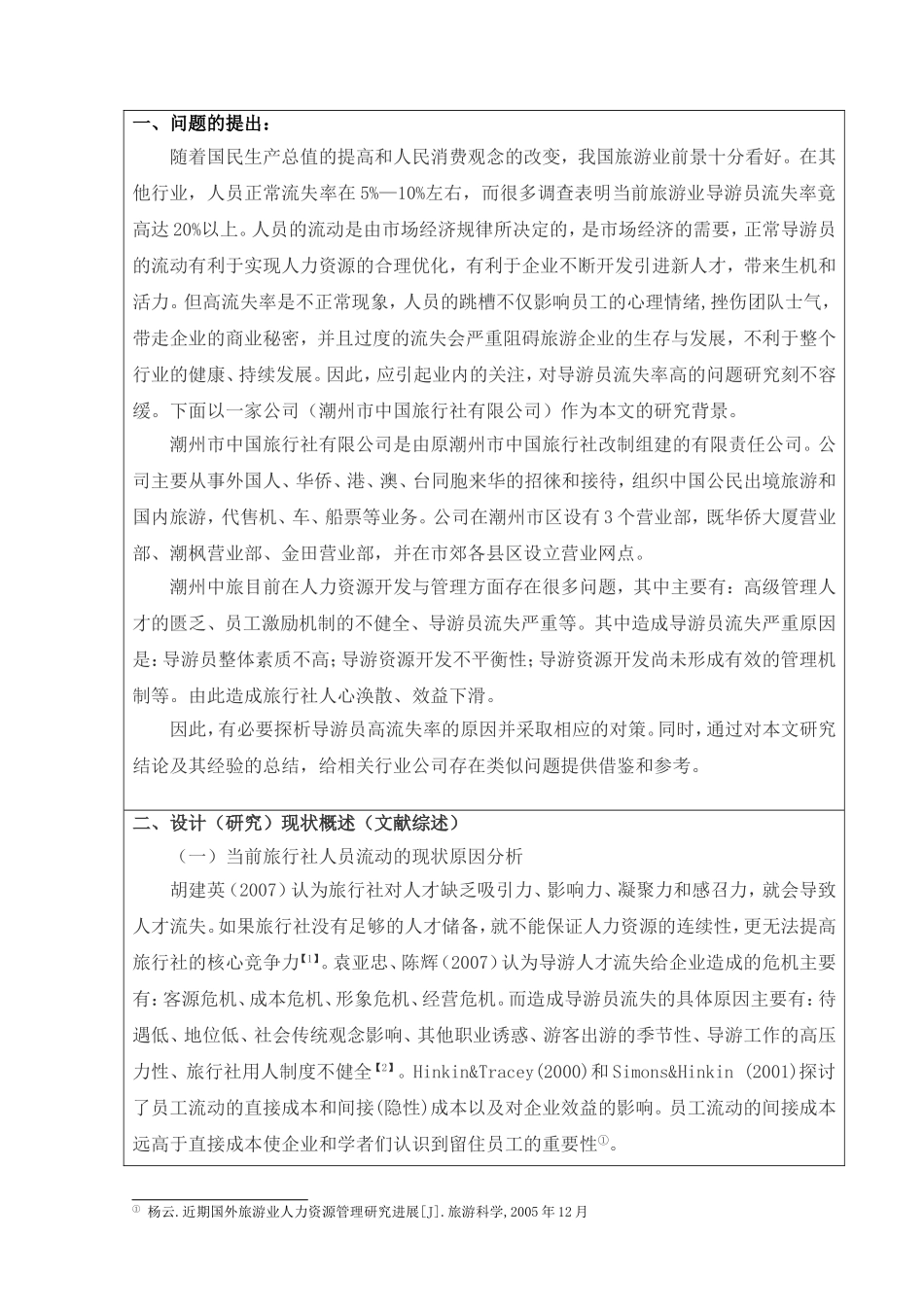 一、问题的提出：

随着国民生产总值的提高和人民消费观念的改变，我国旅游业前景十分看好。在其他行业，人员正常流失率在 5%—10%左右，而很多调查表明当前旅游业导游员流失率竟高达 20%以上。人员的流动是由市场经济规律所决定的，是市场经济的需要，正常导游员的流动有利于实现人力资源的合理优化，有利于企业不断开发引进新人才，带来生机和活力。但高流失率是不正常现象，人员的跳槽不仅影响员工的心理情绪,挫伤团队士气，带走企业的商业秘密，并且过度的流失会严重阻碍旅游企业的生存与发展，不利于整个行业的健康、持续发展。因此，应引起业内的关注，对导游员流失率高的问题研究刻不容缓。下面以一家公司（潮州市中国旅行社有限公司）作为本文的研究背景。

潮州市中国旅行社有限公司是由原潮州市中国旅行社改制组建的有限责任公司。公司主要从事外国人、华侨、港、澳、台同胞来华的招徕和接待，组织中国公民出境旅游和国内旅游，代售机、车、船票等业务。公司在潮州市区设有 3 个营业部，既华侨大厦营业部、潮枫营业部、金田营业部，并在市郊各县区设立营业网点。

潮州中旅目前在人力资源开发与管理方面存在很多问题，其中主要有：高级管理人才的匮乏、员工激励机制的不健全、导游员流失严重等。其中造成导游员流失严重原因是：导游员整体素质不高；导游资源开发不平衡性；导游资源开发尚未形成有效的管理机制等。由此造成旅行社人心涣散、效益下滑。

因此，有必要探析导游员高流失率的原因并采取相应的对策。同时，通过对本文研究结论及其经验的总结，给相关行业公司存在类似问题提供借鉴和参考。

二、设计（研究）现状概述（文献综述）

（一）当前旅行社人员流动的现状原因分析

胡建英（2007）认为旅行社对人才缺乏吸引力、影响力、凝聚力和感召力，就会导致人才流失。如果旅行社没有足够的人才储备，就不能保证人力资源的连续性，更无法提高旅行社的核心竞争力【1】。袁亚忠、陈辉（2007）认为导游人才流失给企业造成的危机主要有：客源危机、成本危机、形象危机、经营危机。而造成导游员流失的具体原因主要有：待遇低、地位低、社会传统观念影响、其他职业诱惑、游客出游的季节性、导游工作的高压力性、旅行社用人制度不健全【2】。Hinkin&Tracey(2000)和 Simons&Hinkin (2001)探讨了员工流动的直接成本和间接(隐性)成本以及对企业效益的影响。员工流动的间接成本远高于直接成本使企业和学者们认识到留住员工的重要性①。

① 杨云.近期国外旅游业人力资源管理研究进展[J].旅游科学,2005 年 12 月